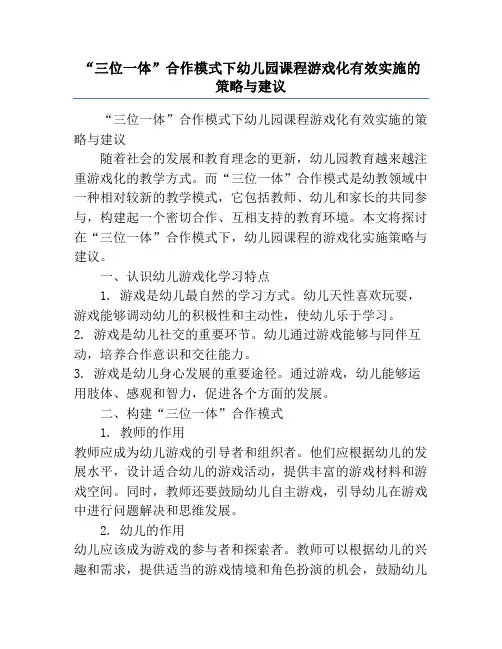 “三位一体”合作模式下幼儿园课程游戏化有效实施的策略与建议

“三位一体”合作模式下幼儿园课程游戏化有效实施的策略与建议

随着社会的发展和教育理念的更新，幼儿园教育越来越注重游戏化的教学方式。而“三位一体”合作模式是幼教领域中一种相对较新的教学模式，它包括教师、幼儿和家长的共同参与，构建起一个密切合作、互相支持的教育环境。本文将探讨在“三位一体”合作模式下，幼儿园课程的游戏化实施策略与建议。

一、认识幼儿游戏化学习特点

1. 游戏是幼儿最自然的学习方式。幼儿天性喜欢玩耍，游戏能够调动幼儿的积极性和主动性，使幼儿乐于学习。

2. 游戏是幼儿社交的重要环节。幼儿通过游戏能够与同伴互动，培养合作意识和交往能力。

3. 游戏是幼儿身心发展的重要途径。通过游戏，幼儿能够运用肢体、感观和智力，促进各个方面的发展。

二、构建“三位一体”合作模式

1. 教师的作用

教师应成为幼儿游戏的引导者和组织者。他们应根据幼儿的发展水平，设计适合幼儿的游戏活动，提供丰富的游戏材料和游戏空间。同时，教师还要鼓励幼儿自主游戏，引导幼儿在游戏中进行问题解决和思维发展。

2. 幼儿的作用

幼儿应该成为游戏的参与者和探索者。教师可以根据幼儿的兴趣和需求，提供适当的游戏情境和角色扮演的机会，鼓励幼儿